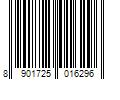 8 901725 016296